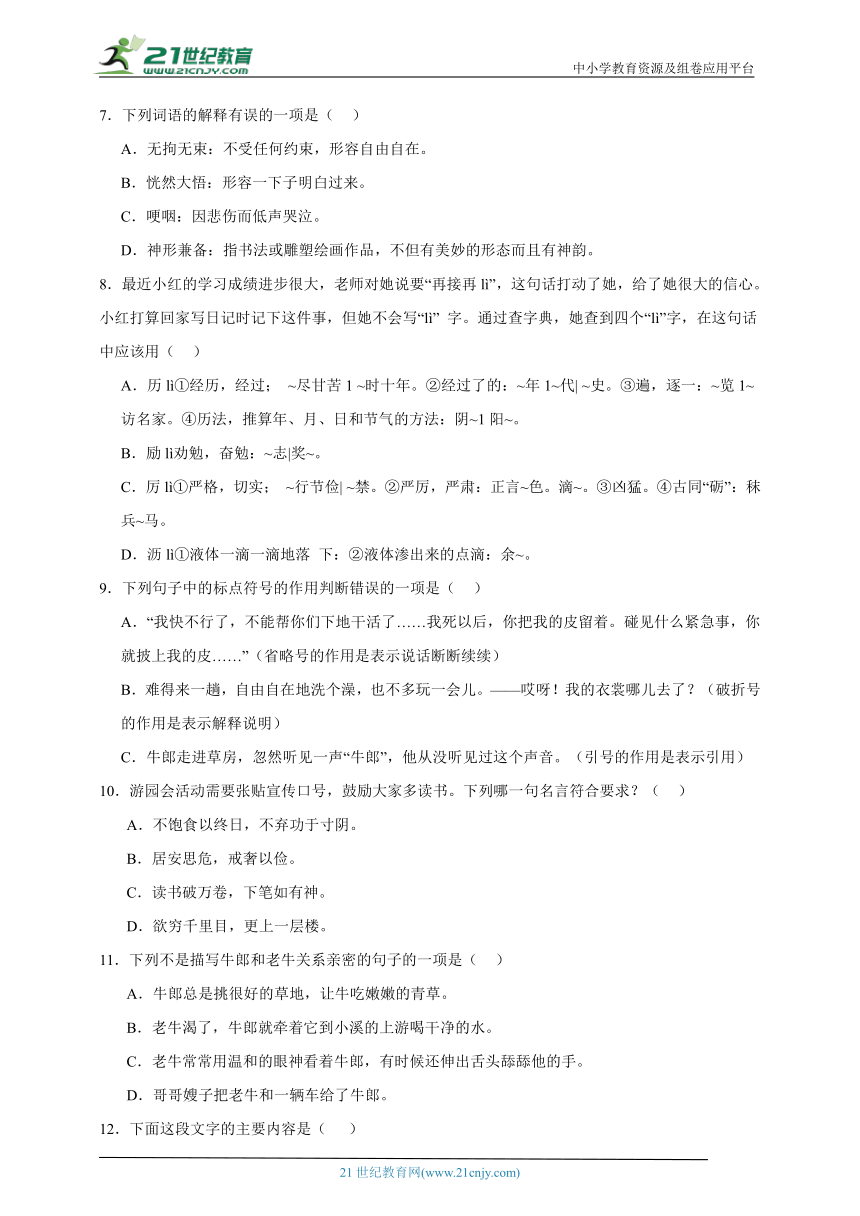 21世纪教育
www.21cnjy.com
中小学教育资源及组卷应用平台

7．下列词语的解释有误的一项是（ ）

A．无拘无束：不受任何约束，形容自由自在。

B．恍然大悟：形容一下子明白过来。

C．哽咽：因悲伤而低声哭泣。

D．神形兼备：指书法或雕塑绘画作品，不但有美妙的形态而且有神韵。

8．最近小红的学习成绩进步很大，老师对她说要“再接再 lì”，这句话打动了她，给了她很大的信心。小红打算回家写日记时记下这件事，但她不会写“lì” 字。通过查字典，她查到四个“lì”字，在这句话中应该用（ ）

A．历 lì①经历，经过； ~尽甘苦 1 ~时十年。②经过了的：~年 1~代| ~史。③遍，逐一：~览 1~访名家。④历法，推算年、月、日和节气的方法：阴~1 阳~。

B．励 lì劝勉，奋勉：~志|奖~。

C．厉 lì①严格，切实； ~行节俭| ~禁。②严厉，严肃：正言~色。滴~。③凶猛。④古同“砺”：秣兵~马。

D．沥 lì①液体一滴一滴地落 下：②液体渗出来的点滴：余~。

9．下列句子中的标点符号的作用判断错误的一项是（ ）

A．“我快不行了，不能帮你们下地干活了……我死以后，你把我的皮留着。碰见什么紧急事，你就披上我的皮……”（省略号的作用是表示说话断断续续）

B．难得来一趟，自由自在地洗个澡，也不多玩一会儿。——哎呀！我的衣裳哪儿去了？（破折号的作用是表示解释说明）

C．牛郎走进草房，忽然听见一声“牛郎”，他从没听见过这个声音。（引号的作用是表示引用）

10．游园会活动需要张贴宣传口号，鼓励大家多读书。下列哪一句名言符合要求？（ ）

A．不饱食以终日，不弃功于寸阴。

B．居安思危，戒奢以俭。

C．读书破万卷，下笔如有神。

D．欲穷千里目，更上一层楼。

11．下列不是描写牛郎和老牛关系亲密的句子的一项是（ ）

A．牛郎总是挑很好的草地，让牛吃嫩嫩的青草。

B．老牛渴了，牛郎就牵着它到小溪的上游喝干净的水。

C．老牛常常用温和的眼神看着牛郎，有时候还伸出舌头舔舔他的手。

D．哥哥嫂子把老牛和一辆车给了牛郎。

12．下面这段文字的主要内容是（ ）

21 世纪教育网(www.21cnjy.com)